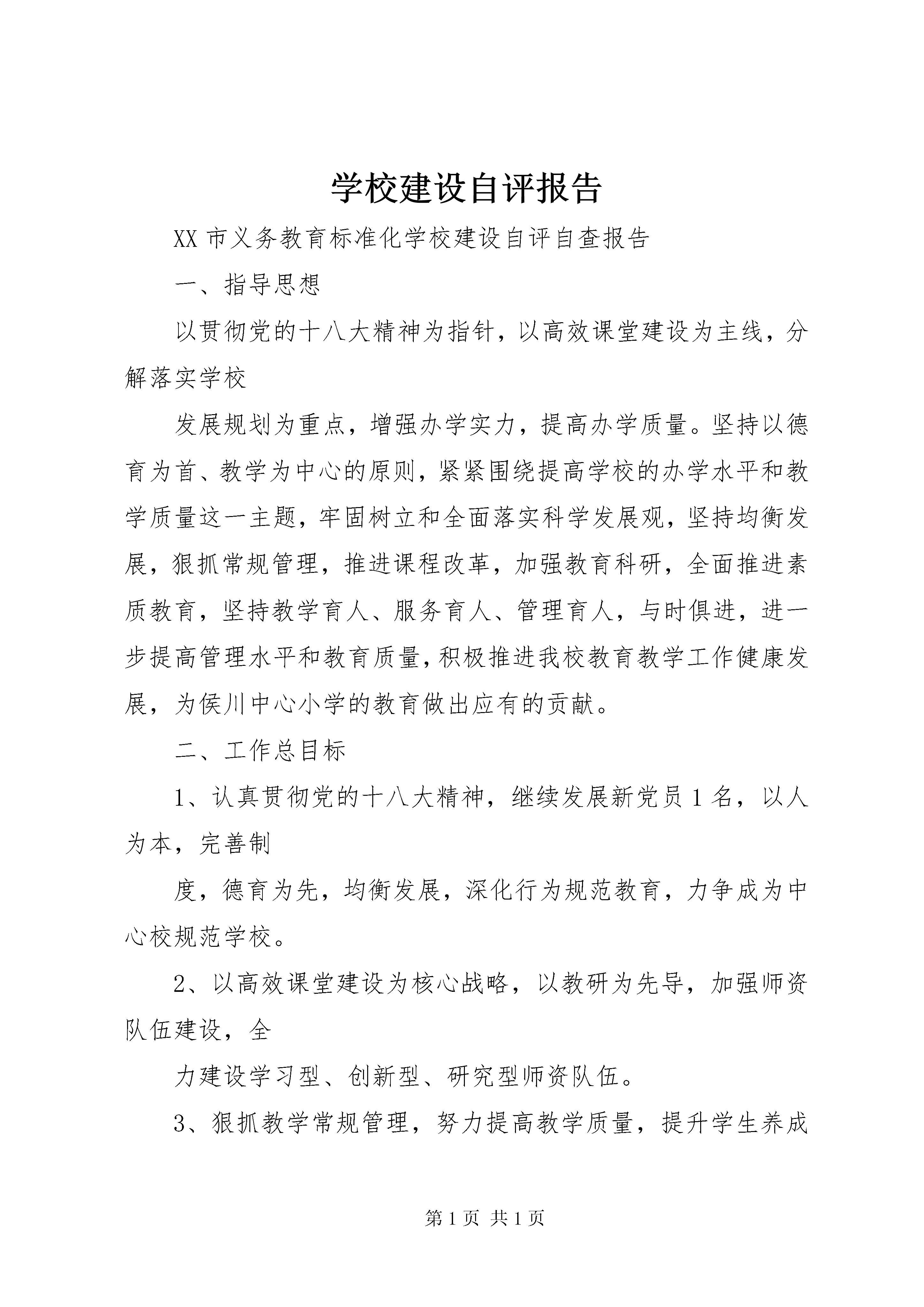 学校建设自评报告

XX 市义务教育标准化学校建设自评自查报告

一、指导思想

以贯彻党的十八大精神为指针，以高效课堂建设为主线，分解落实学校

发展规划为重点，增强办学实力，提高办学质量。坚持以德育为首、教学为中心的原则，紧紧围绕提高学校的办学水平和教学质量这一主题，牢固树立和全面落实科学发展观，坚持均衡发展，狠抓常规管理，推进课程改革，加强教育科研，全面推进素质教育，坚持教学育人、服务育人、管理育人，与时俱进，进一步提高管理水平和教育质量，积极推进我校教育教学工作健康发展，为侯川中心小学的教育做出应有的贡献。

二、工作总目标

1、认真贯彻党的十八大精神，继续发展新党员 1 名，以人为本，完善制

度，德育为先，均衡发展，深化行为规范教育，力争成为中心校规范学校。

2、以高效课堂建设为核心战略，以教研为先导，加强师资队伍建设，全

力建设学习型、创新型、研究型师资队伍。

3、狠抓教学常规管理，努力提高教学质量，提升学生养成

第 1 页 共 1 页